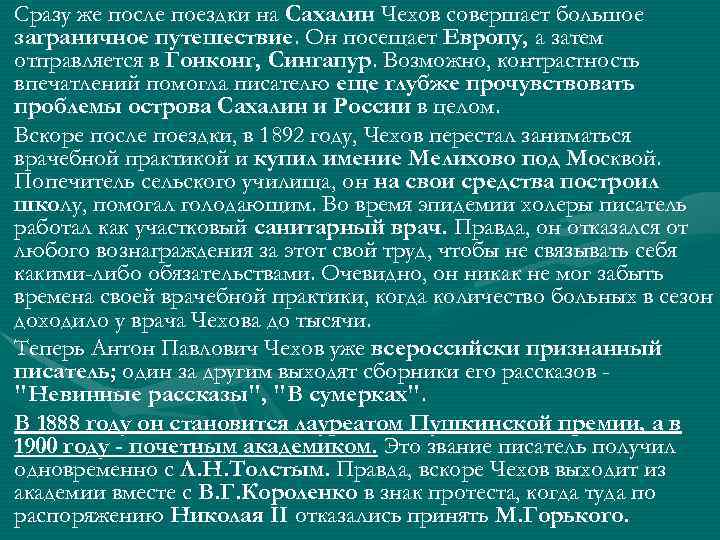 Сразу же после поездки на Сахалин Чехов совершает большое заграничное путешествие. Он посещает Европу, а затем отправляется в Гонконг, Сингапур. Возможно, контрастность впечатлений помогла писателю еще глубже прочувствовать проблемы острова Сахалин и России в целом.

Вскоре после поездки, в 1892 году, Чехов перестал заниматься врачебной практикой и купил имение Мелихово под Москвой. Попечитель сельского училища, он на свои средства построил школу, помогал голодающим. Во время эпидемии холеры писатель работал как участковый санитарный врач. Правда, он отказался от любого вознаграждения за этот свой труд, чтобы не связывать себя какими-либо обязательствами. Очевидно, он никак не мог забыть времена своей врачебной практики, когда количество больных в сезон доходило у врача Чехова до тысячи.

Теперь Антон Павлович Чехов уже всероссийски признанный писатель; один за другим выходят сборники его рассказов - "Невинные рассказы", "В сумерках".

В 1888 году он становится лауреатом Пушкинской премии, а в 1900 году - почетным академиком. Это звание писатель получил одновременно с Л.Н.Толстым. Правда, вскоре Чехов выходит из академии вместе с В.Г.Короленко в знак протеста, когда туда по распоряжению Николая II отказались принять М.Горького.